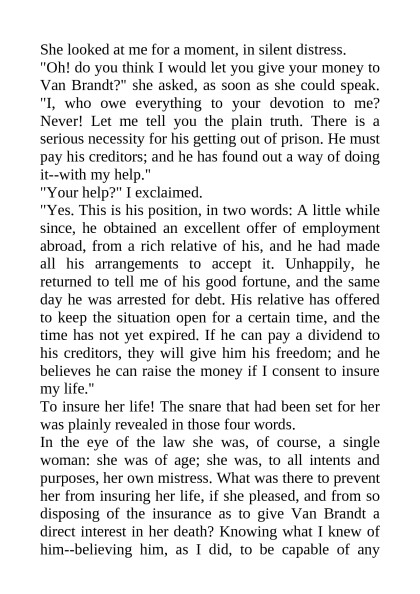 She looked at me for a moment, in silent distress.

"Oh! do you think I would let you give your money to Van Brandt?" she asked, as soon as she could speak. "I, who owe everything to your devotion to me? Never! Let me tell you the plain truth. There is a serious necessity for his getting out of prison. He must pay his creditors; and he has found out a way of doing it--with my help."

"Your help?" I exclaimed.

"Yes. This is his position, in two words: A little while since, he obtained an excellent offer of employment abroad, from a rich relative of his, and he had made all his arrangements to accept it. Unhappily, he returned to tell me of his good fortune, and the same day he was arrested for debt. His relative has offered to keep the situation open for a certain time, and the time has not yet expired. If he can pay a dividend to his creditors, they will give him his freedom; and he believes he can raise the money if I consent to insure my life."

To insure her life! The snare that had been set for her was plainly revealed in those four words.

In the eye of the law she was, of course, a single woman: she was of age; she was, to all intents and purposes, her own mistress. What was there to prevent her from insuring her life, if she pleased, and from so disposing of the insurance as to give Van Brandt a direct interest in her death? Knowing what I knew of him--believing him, as I did, to be capable of any